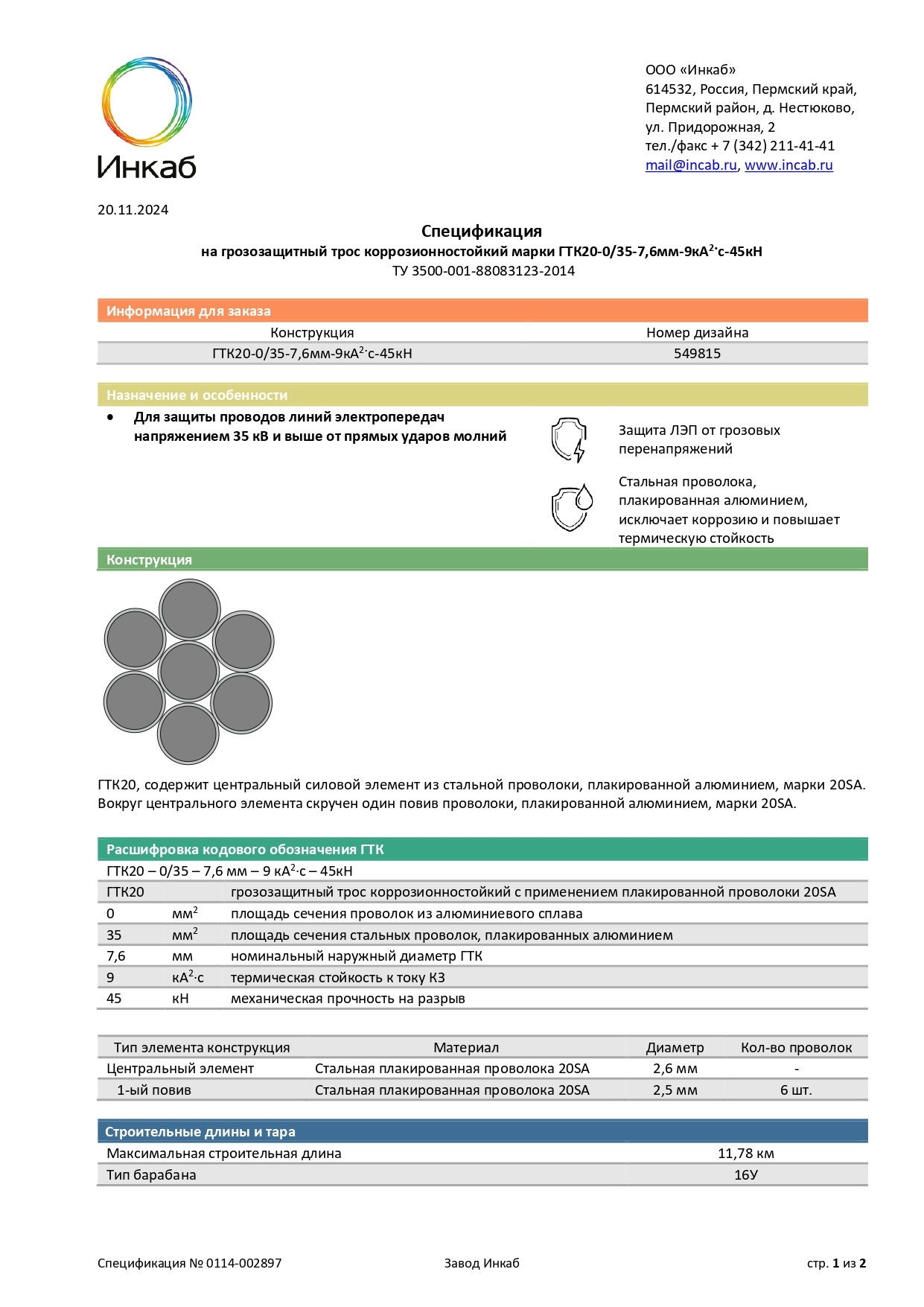 Инкаб

ООО «Инкаб»
614532, Россия, Пермский край, Пермский район, д. Нестюково, ул. Придорожная, 2
тел./факс + 7 (342) 211-41-41
mail@incab.ru, www.incab.ru

20.11.2024

Спецификация
на грозозащитный трос коррозионностойкий марки ГТК20-0/35-7,6мм-9кА$^2$·с-45кН
ТУ 3500-001-88083123-2014

Информация для заказа

| Конструкция | Номер дизайна |
|---|---|
| ГТК20-0/35-7,6мм-9кА$^2$·с-45кН | 549815 |

Назначение и особенности

• Для защиты проводов линий электропередач напряжением 35 кВ и выше от прямых ударов молний

Защита ЛЭП от грозовых перенапряжений

Стальная проволока, плакированная алюминием, исключает коррозию и повышает термическую стойкость

Конструкция

ГТК20, содержит центральный силовой элемент из стальной проволоки, плакированной алюминием, марки 20SA. Вокруг центрального элемента скручен один повив проволоки, плакированной алюминием, марки 20SA.

Расшифровка кодового обозначения ГТК

ГТК20 – 0/35 – 7,6 мм – 9 кА$^2$·с – 45кН

| ГТК20 | | грозозащитный трос коррозионностойкий с применением плакированной проволоки 20SA |
|---|---|---|
| 0 | мм$^2$ | площадь сечения проволок из алюминиевого сплава |
| 35 | мм$^2$ | площадь сечения стальных проволок, плакированных алюминием |
| 7,6 | мм | номинальный наружный диаметр ГТК |
| 9 | кА$^2$·с | термическая стойкость к току КЗ |
| 45 | кН | механическая прочность на разрыв |

| Тип элемента конструкция | Материал | Диаметр | Кол-во проволок |
|---|---|---|---|
| Центральный элемент | Стальная плакированная проволока 20SA | 2,6 мм | - |
| 1-ый повив | Стальная плакированная проволока 20SA | 2,5 мм | 6 шт. |

Строительные длины и тара

| Максимальная строительная длина | 11,78 км |
|---|---|
| Тип барабана | 16У |

Спецификация № 0114-002897 Завод Инкаб стр. 1 из 2